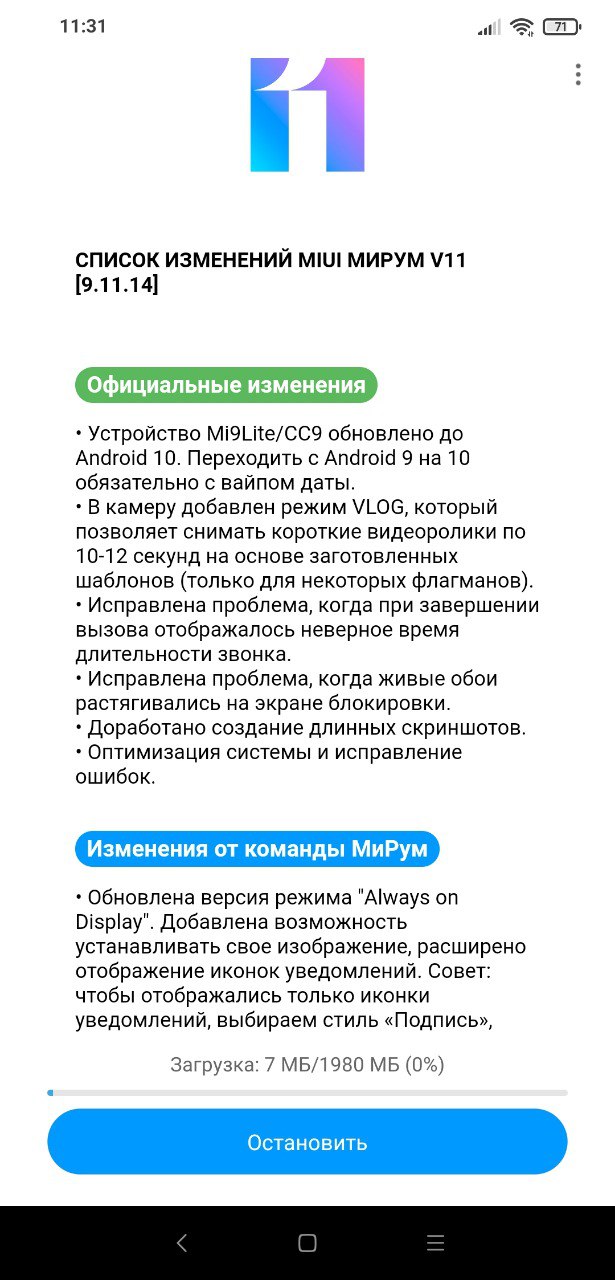 11:31

71

11

СПИСОК ИЗМЕНЕНИЙ MIUI МИРУМ V11 [9.11.14]

Официальные изменения

• Устройство Mi9Lite/CC9 обновлено до Android 10. Переходить с Android 9 на 10 обязательно с вайпом даты.
• В камеру добавлен режим VLOG, который позволяет снимать короткие видеоролики по 10-12 секунд на основе заготовленных шаблонов (только для некоторых флагманов).
• Исправлена проблема, когда при завершении вызова отображалось неверное время длительности звонка.
• Исправлена проблема, когда живые обои растягивались на экране блокировки.
• Доработано создание длинных скриншотов.
• Оптимизация системы и исправление ошибок.

Изменения от команды МиРум

• Обновлена версия режима "Always on Display". Добавлена возможность устанавливать свое изображение, расширено отображение иконок уведомлений. Совет: чтобы отображались только иконки уведомлений, выбираем стиль «Подпись»,

Загрузка: 7 МБ/1980 МБ (0%)

Остановить